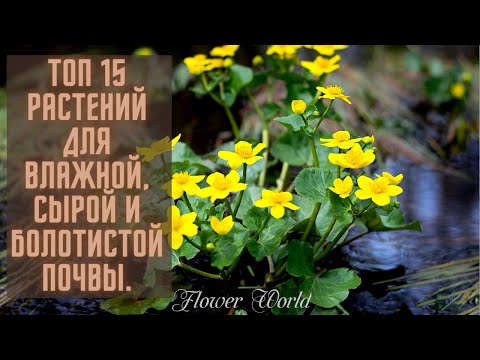 ТОП 15 РАСТЕНИЙ ДЛЯ ВЛАЖНОЙ, СЫРОЙ И БОЛОТИСТОЙ ПОЧВЫ.

Flower World